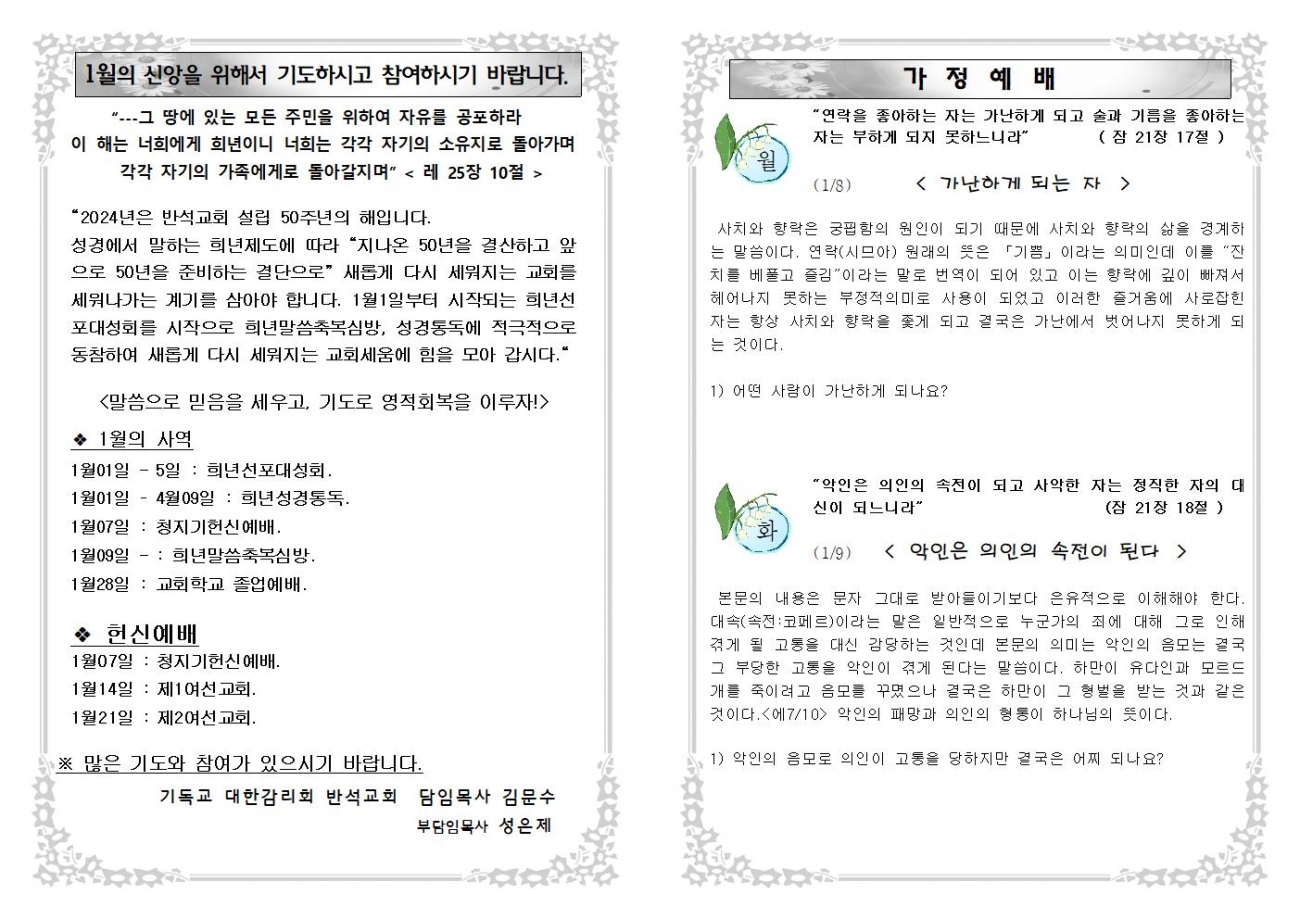 1월의 신앙을 위해서 기도하시고 참여하시기 바랍니다.

"---그 땅에 있는 모든 주민을 위하여 자유를 공포하라 이 해는 너희에게 희년이니 너희는 각각 자기의 소유지로 돌아가며 각각 자기의 가족에게로 돌아갈지며" < 레 25장 10절 >

"2024년은 반석교회 설립 50주년의 해입니다.
성경에서 말하는 희년제도에 따라 "지나온 50년을 결산하고 앞으로 50년을 준비하는 결단으로" 새롭게 다시 세워지는 교회를 세워나가는 계기를 삼아야 합니다. 1월1일부터 시작되는 희년선포대성회를 시작으로 희년말씀축복심방, 성경통독에 적극적으로 동참하여 새롭게 다시 세워지는 교회세움에 힘을 모아 갑시다."

<말씀으로 믿음을 세우고, 기도로 영적회복을 이루자!>

❖ 1월의 사역
1월01일 - 5일 : 희년선포대성회.
1월01일 - 4월09일 : 희년성경통독.
1월07일 : 청지기헌신예배.
1월09일 - : 희년말씀축복심방.
1월28일 : 교회학교 졸업예배.

❖ 헌신예배
1월07일 : 청지기헌신예배.
1월14일 : 제1여선교회.
1월21일 : 제2여선교회.

※ 많은 기도와 참여가 있으시기 바랍니다.

기독교 대한감리회 반석교회 담임목사 김문수
부담임목사 성은제

가 정 예 배

월

"연락을 좋아하는 자는 가난하게 되고 술과 기름을 좋아하는 자는 부하게 되지 못하느니라" ( 잠 21장 17절 )

(1/8) < 가난하게 되는 자 >

사치와 향락은 궁핍함의 원인이 되기 때문에 사치와 향락의 삶을 경계하는 말씀이다. 연락(시므아) 원래의 뜻은 「기쁨」이라는 의미인데 이를 "잔치를 베풀고 즐김"이라는 말로 번역이 되어 있고 이는 향락에 깊이 빠져서 헤어나지 못하는 부정적의미로 사용이 되었고 이러한 즐거움에 사로잡힌 자는 항상 사치와 향락을 좇게 되고 결국은 가난에서 벗어나지 못하게 되는 것이다.

1) 어떤 사람이 가난하게 되나요?

화

"악인은 의인의 속전이 되고 사악한 자는 정직한 자의 대신이 되느니라" (잠 21장 18절 )

(1/9) < 악인은 의인의 속전이 된다 >

본문의 내용은 문자 그대로 받아들이기보다 은유적으로 이해해야 한다. 대속(속전:코페르)이라는 말은 일반적으로 누군가의 죄에 대해 그로 인해 겪게 될 고통을 대신 감당하는 것인데 본문의 의미는 악인의 음모는 결국 그 부당한 고통을 악인이 겪게 된다는 말씀이다. 하만이 유다인과 모르드개를 죽이려고 음모를 꾸몄으나 결국은 하만이 그 형벌을 받는 것과 같은 것이다.<에7/10> 악인의 패망과 의인의 형통이 하나님의 뜻이다.

1) 악인의 음모로 의인이 고통을 당하지만 결국은 어찌 되나요?